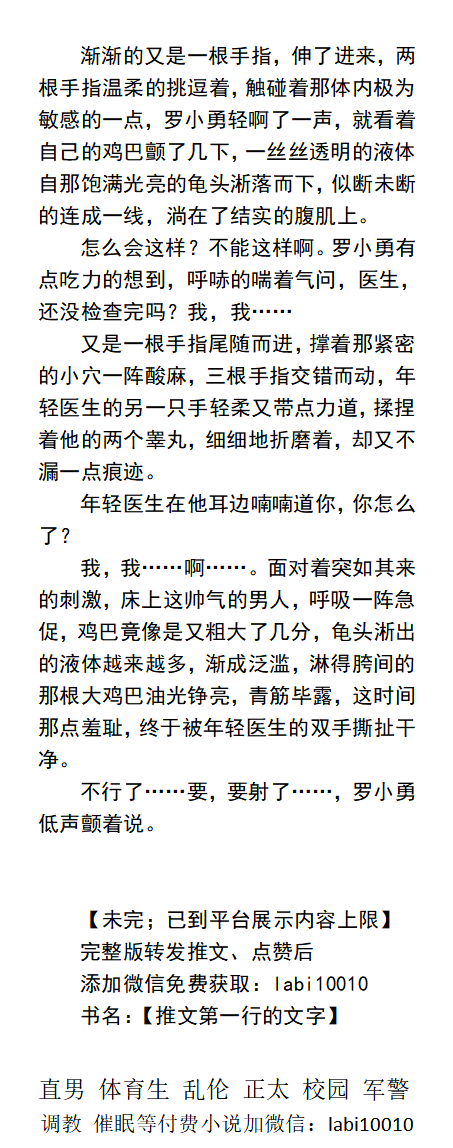 渐渐的又是一根手指，伸了进来，两根手指温柔的挑逗着，触碰着那体内极为敏感的一点，罗小勇轻啊了一声，就看着自己的鸡巴颤了几下，一丝丝透明的液体自那饱满光亮的龟头淅落而下，似断未断的连成一线，淌在了结实的腹肌上。

怎么会这样？不能这样啊。罗小勇有点吃力的想到，呼哧的喘着气问，医生，还没检查完吗？我，我……

又是一根手指尾随而进，撑着那紧密的小穴一阵酸麻，三根手指交错而动，年轻医生的另一只手轻柔又带点力道，揉捏着他的两个睾丸，细细地折磨着，却又不漏一点痕迹。

年轻医生在他耳边喃喃道你，你怎么了？

我，我……啊……。面对着突如其来的刺激，床上这帅气的男人，呼吸一阵急促，鸡巴竟像是又粗大了几分，龟头淅出的液体越来越多，渐成泛滥，淋得胯间的那根大鸡巴油光铮亮，青筋毕露，这时间那点羞耻，终于被年轻医生的双手撕扯干净。

不行了……要，要射了……，罗小勇低声颤着说。

【未完；已到平台展示内容上限】
完整版转发推文、点赞后
添加微信免费获取：labi10010
书名：【推文第一行的文字】

直男 体育生 乱伦 正太 校园 军警
调教 催眠等付费小说加微信：labi10010